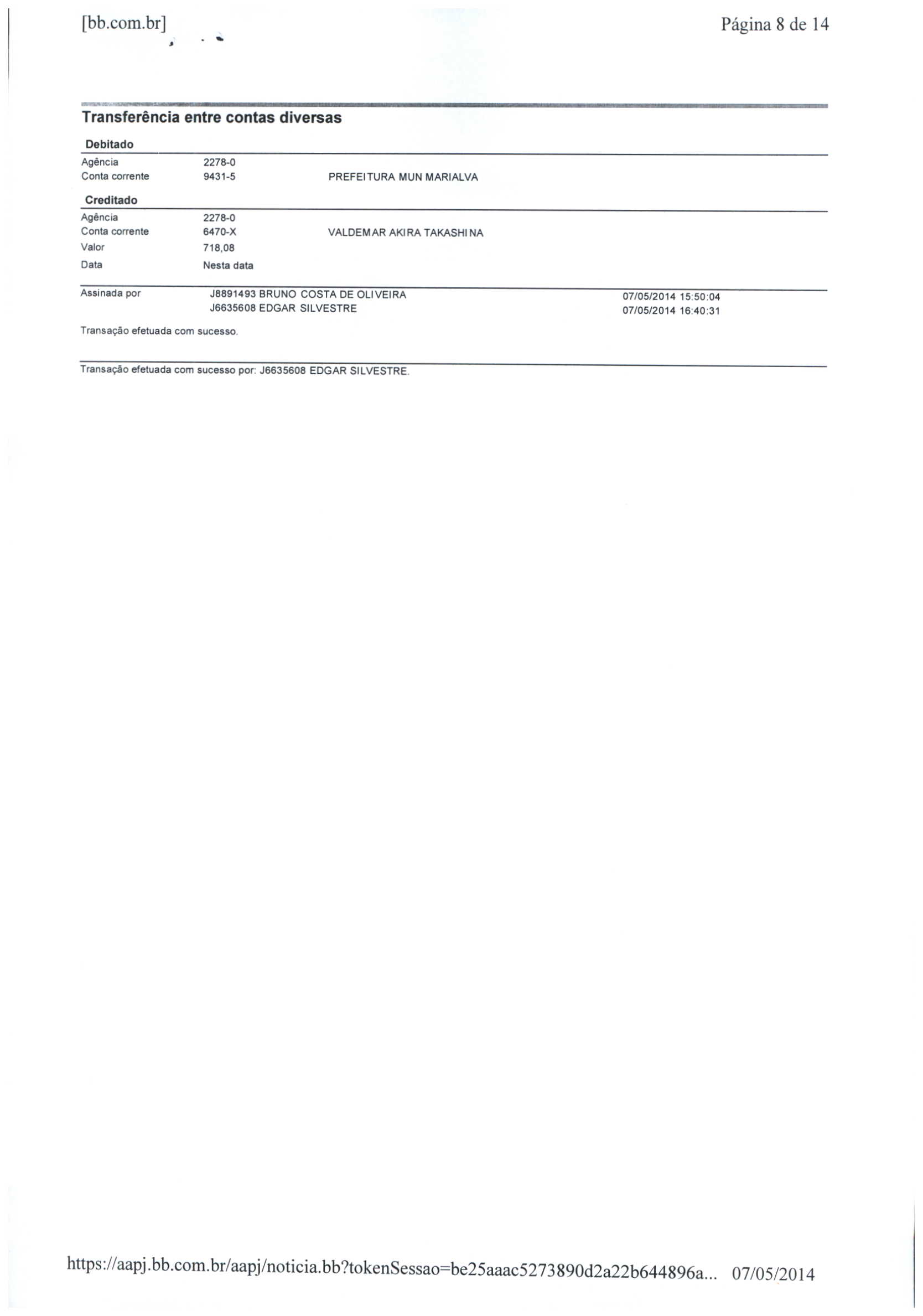 [bb.com.br]

Página 8 de 14

Transferência entre contas diversas

Debitado

Agência 2278-0

Conta corrente 9431-5 PREFEITURA MUN MARIALVA

Creditado

Agência 2278-0

Conta corrente 6470-X VALDEMAR AKIRA TAKASHINA

Valor 718,08

Data Nesta data

Assinada por J8891493 BRUNO COSTA DE OLIVEIRA 07/05/2014 15:50:04
J6635608 EDGAR SILVESTRE 07/05/2014 16:40:31

Transação efetuada com sucesso.

Transação efetuada com sucesso por: J6635608 EDGAR SILVESTRE.

https://aapj.bb.com.br/aapj/noticia.bb?tokenSessao=be25aaac5273890d2a22b644896a... 07/05/2014